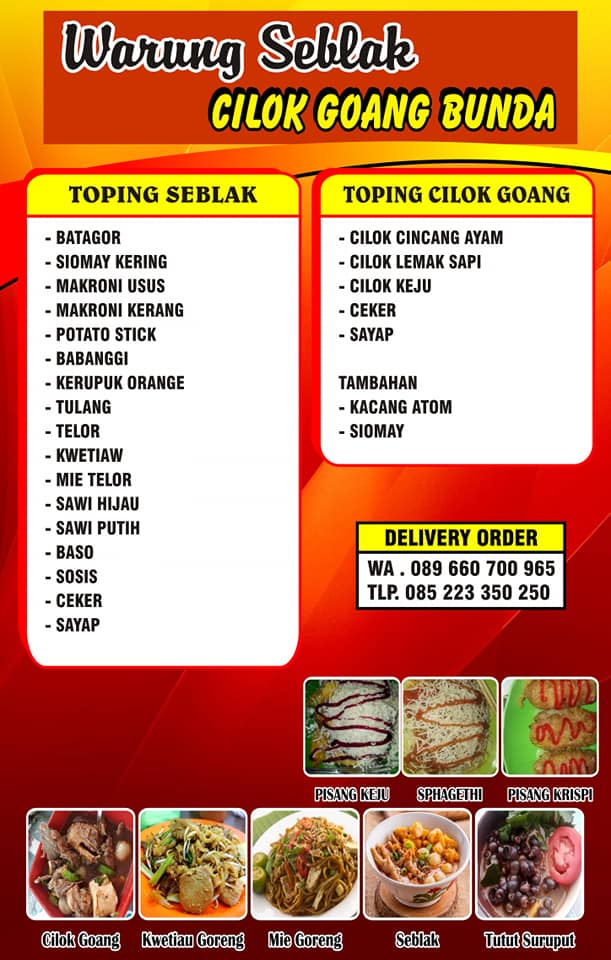 Warung Seblak
CILOK GOANG BUNDA

TOPING SEBLAK

- BATAGOR
- SIOMAY KERING
- MAKRONI USUS
- MAKRONI KERANG
- POTATO STICK
- BABANGGI
- KERUPUK ORANGE
- TULANG
- TELOR
- KWETIAW
- MIE TELOR
- SAWI HIJAU
- SAWI PUTIH
- BASO
- SOSIS
- CEKER
- SAYAP

TOPING CILOK GOANG

- CILOK CINCANG AYAM
- CILOK LEMAK SAPI
- CILOK KEJU
- CEKER
- SAYAP

TAMBAHAN
- KACANG ATOM
- SIOMAY

DELIVERY ORDER
WA . 089 660 700 965
TLP. 085 223 350 250

PISANG KEJU
SPHAGETHI
PISANG KRISPI

Cilok Goang
Kwetiau Goreng
Mie Goreng
Seblak
Tutut Suruput